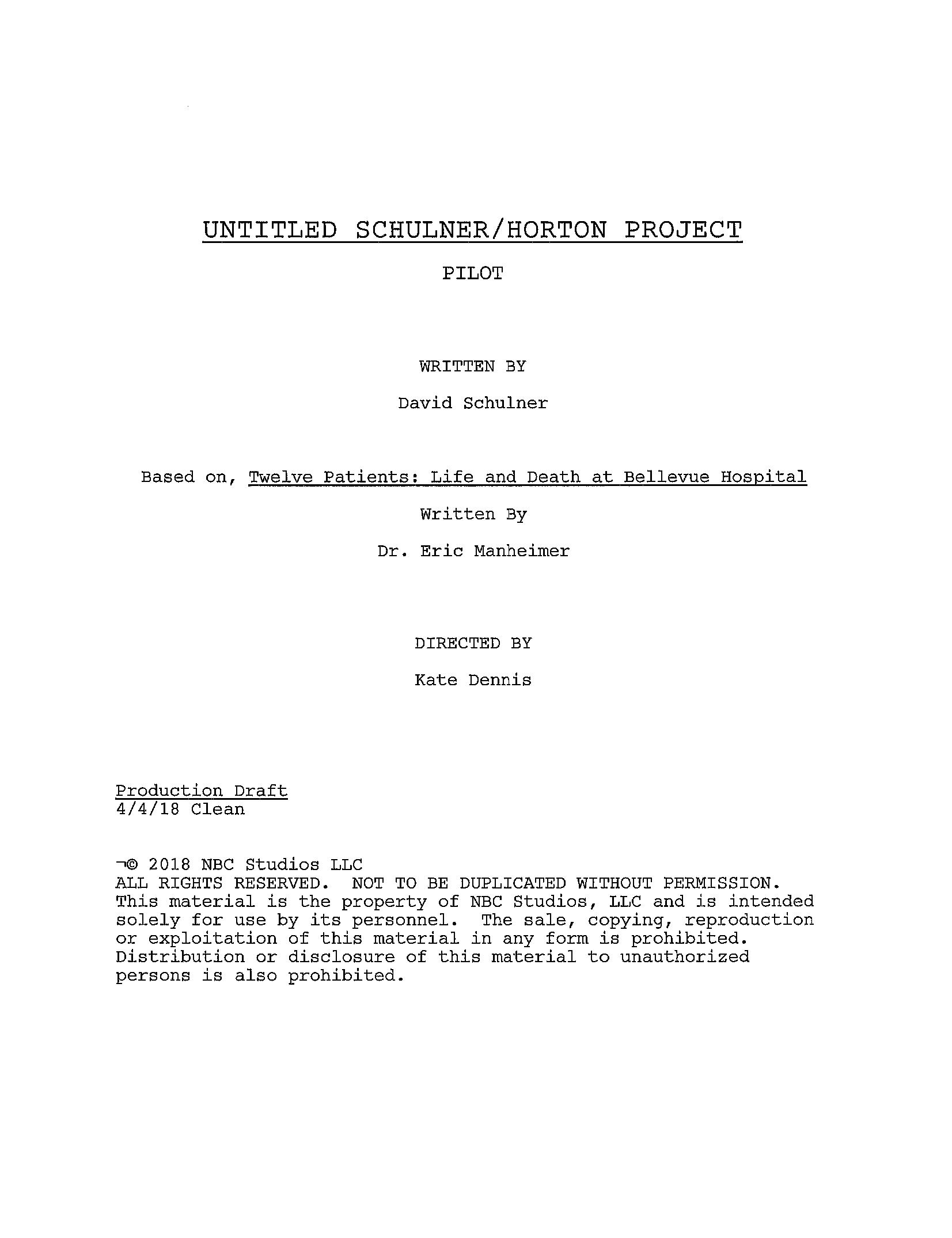 UNTITLED SCHULNER/HORTON PROJECT

PILOT

WRITTEN BY

David Schulner

Based on, Twelve Patients: Life and Death at Bellevue Hospital

Written By

Dr. Eric Manheimer

DIRECTED BY

Kate Dennis

Production Draft
4/4/18 Clean

¬© 2018 NBC Studios LLC
ALL RIGHTS RESERVED. NOT TO BE DUPLICATED WITHOUT PERMISSION. This material is the property of NBC Studios, LLC and is intended solely for use by its personnel. The sale, copying, reproduction or exploitation of this material in any form is prohibited. Distribution or disclosure of this material to unauthorized persons is also prohibited.